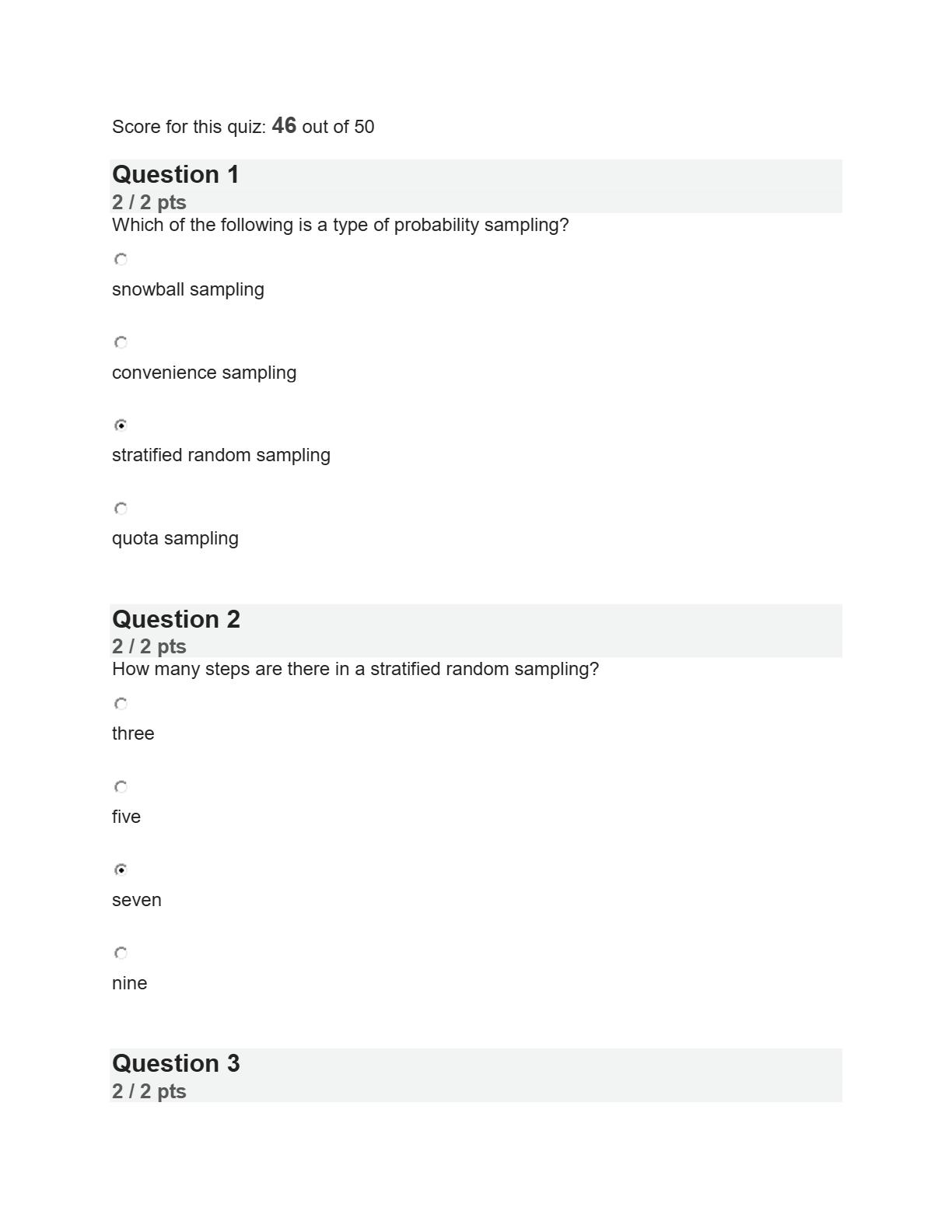 Score for this quiz: 46 out of 50

Question 1
2 / 2 pts
Which of the following is a type of probability sampling?

snowball sampling

convenience sampling

stratified random sampling

quota sampling

Question 2
2 / 2 pts
How many steps are there in a stratified random sampling?

three

five

seven

nine

Question 3
2 / 2 pts